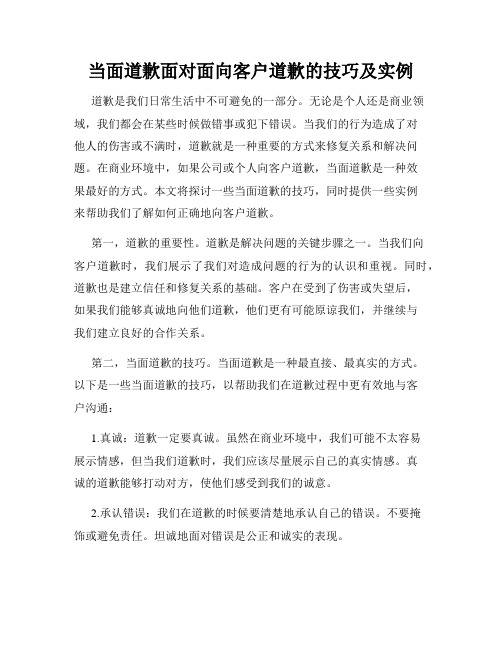 当面道歉面对面向客户道歉的技巧及实例

道歉是我们日常生活中不可避免的一部分。无论是个人还是商业领域，我们都会在某些时候做错事或犯下错误。当我们的行为造成了对他人的伤害或不满时，道歉就是一种重要的方式来修复关系和解决问题。在商业环境中，如果公司或个人向客户道歉，当面道歉是一种效果最好的方式。本文将探讨一些当面道歉的技巧，同时提供一些实例来帮助我们了解如何正确地向客户道歉。

第一，道歉的重要性。道歉是解决问题的关键步骤之一。当我们向客户道歉时，我们展示了我们对造成问题的行为的认识和重视。同时，道歉也是建立信任和修复关系的基础。客户在受到了伤害或失望后，如果我们能够真诚地向他们道歉，他们更有可能原谅我们，并继续与我们建立良好的合作关系。

第二，当面道歉的技巧。当面道歉是一种最直接、最真实的方式。以下是一些当面道歉的技巧，以帮助我们在道歉过程中更有效地与客户沟通：

1.真诚：道歉一定要真诚。虽然在商业环境中，我们可能不太容易展示情感，但当我们道歉时，我们应该尽量展示自己的真实情感。真诚的道歉能够打动对方，使他们感受到我们的诚意。

2.承认错误：我们在道歉的时候要清楚地承认自己的错误。不要掩饰或避免责任。坦诚地面对错误是公正和诚实的表现。